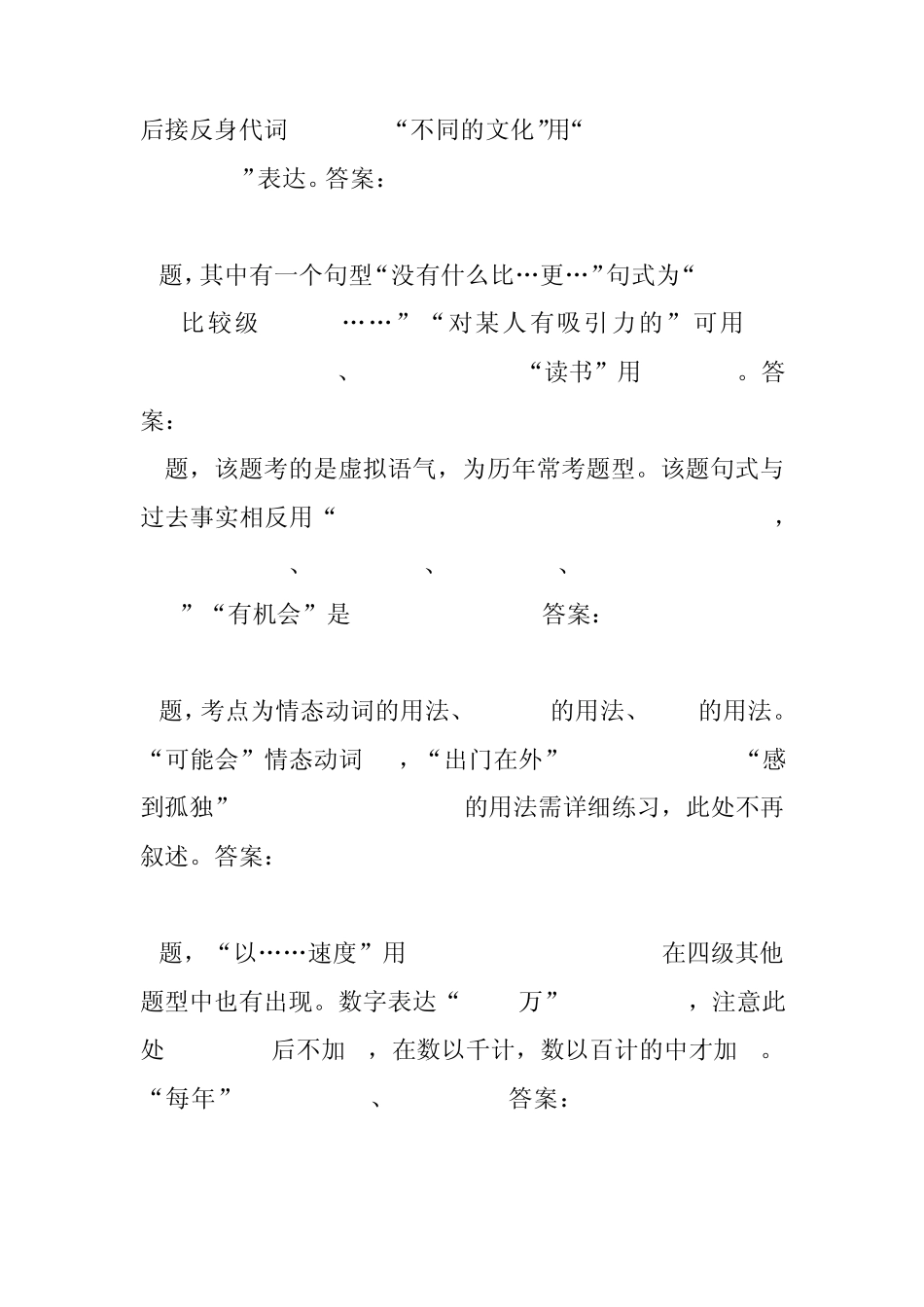 后接反身代词 “不同的文化”用“ ”表达。答案：

题，其中有一个句型“没有什么比…更…”句式为“ 比较级 ……”“对某人有吸引力的”可用 、 “读书”用 。答案：

题，该题考的是虚拟语气，为历年常考题型。该题句式与过去事实相反用“ ， 、 、 、 ”“有机会”是 答案：

题，考点为情态动词的用法、 的用法、 的用法。“可能会”情态动词 ，“出门在外” “感到孤独” 的用法需详细练习，此处不再叙述。答案：

题，“以……速度”用 在四级其他题型中也有出现。数字表达“ 万” ，注意此处 后不加 ，在数以千计，数以百计的中才加 。“每年” 、 答案：